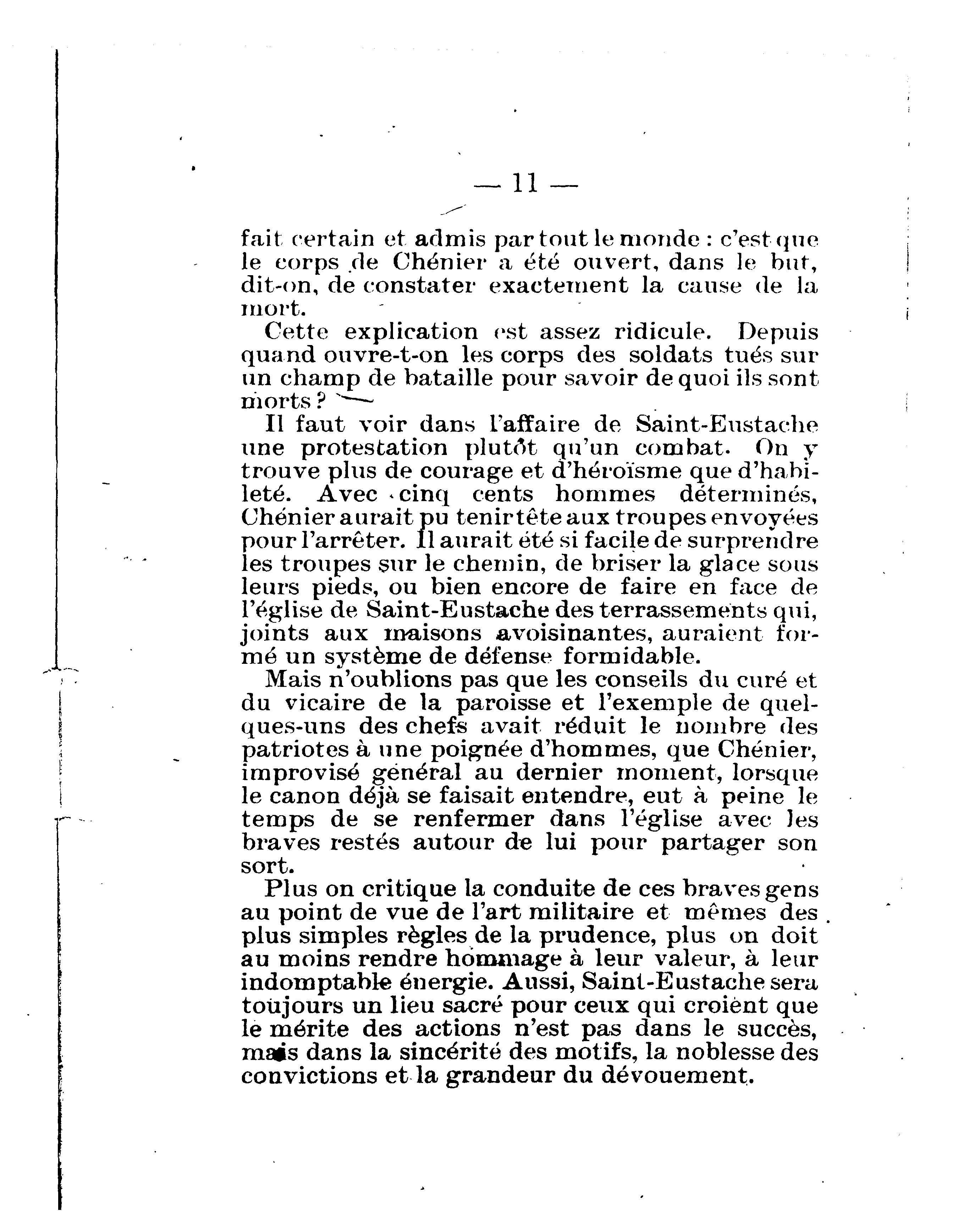 — 11 —

fait certain et admis par tout le monde : c'est que le corps de Chénier a été ouvert, dans le but, dit-on, de constater exactement la cause de la mort.

Cette explication est assez ridicule. Depuis quand ouvre-t-on les corps des soldats tués sur un champ de bataille pour savoir de quoi ils sont morts ?

Il faut voir dans l'affaire de Saint-Eustache une protestation plutôt qu'un combat. On y trouve plus de courage et d'héroïsme que d'habileté. Avec cinq cents hommes déterminés, Chénier aurait pu tenir tête aux troupes envoyées pour l'arrêter. Il aurait été si facile de surprendre les troupes sur le chemin, de briser la glace sous leurs pieds, ou bien encore de faire en face de l'église de Saint-Eustache des terrassements qui, joints aux maisons avoisinantes, auraient formé un système de défense formidable.

Mais n'oublions pas que les conseils du curé et du vicaire de la paroisse et l'exemple de quelques-uns des chefs avait réduit le nombre des patriotes à une poignée d'hommes, que Chénier, improvisé général au dernier moment, lorsque le canon déjà se faisait entendre, eut à peine le temps de se renfermer dans l'église avec les braves restés autour de lui pour partager son sort.

Plus on critique la conduite de ces braves gens au point de vue de l'art militaire et mêmes des plus simples règles de la prudence, plus on doit au moins rendre hommage à leur valeur, à leur indomptable énergie. Aussi, Saint-Eustache sera toujours un lieu sacré pour ceux qui croient que le mérite des actions n'est pas dans le succès, mais dans la sincérité des motifs, la noblesse des convictions et la grandeur du dévouement.